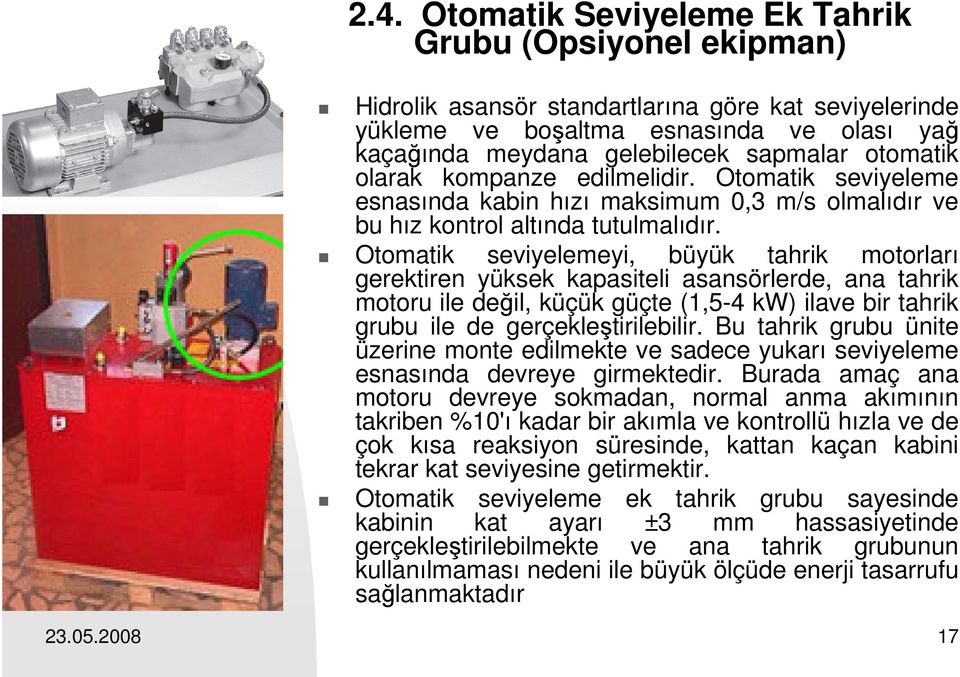 2.4. Otomatik Seviyeleme Ek Tahrik Grubu (Opsiyonel ekipman)

Hidrolik asansör standartlarına göre kat seviyelerinde yükleme ve boşaltma esnasında ve olası yağ kaçağında meydana gelebilecek sapmalar otomatik olarak kompanze edilmelidir. Otomatik seviyeleme esnasında kabin hızı maksimum 0,3 m/s olmalıdır ve bu hız kontrol altında tutulmalıdır.

Otomatik seviyelemeyi, büyük tahrik motorları gerektiren yüksek kapasiteli asansörlerde, ana tahrik motoru ile değil, küçük güçte (1,5-4 kW) ilave bir tahrik grubu ile de gerçekleştirilebilir. Bu tahrik grubu ünite üzerine monte edilmekte ve sadece yukarı seviyeleme esnasında devreye girmektedir. Burada amaç ana motoru devreye sokmadan, normal anma akımının takriben %10'ı kadar bir akımla ve kontrollü hızla ve de çok kısa reaksiyon süresinde, kattan kaçan kabini tekrar kat seviyesine getirmektir.

Otomatik seviyeleme ek tahrik grubu sayesinde kabinin kat ayarı ±3 mm hassasiyetinde gerçekleştirilebilmekte ve ana tahrik grubunun kullanılmaması nedeni ile büyük ölçüde enerji tasarrufu sağlanmaktadır

23.05.2008

17